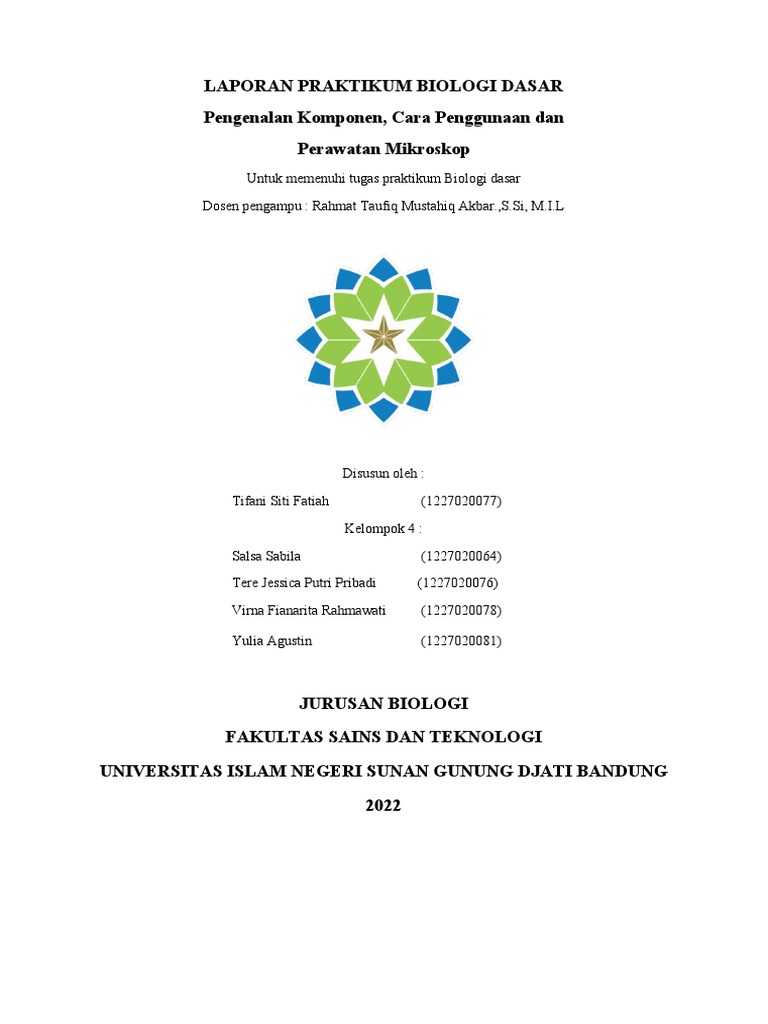 LAPORAN PRAKTIKUM BIOLOGI DASAR

Pengenalan Komponen, Cara Penggunaan dan Perawatan Mikroskop

Untuk memenuhi tugas praktikum Biologi dasar

Dosen pengampu : Rahmat Taufiq Mustahiq Akbar.,S.Si, M.I.L

Disusun oleh :

Tifani Siti Fatiah (1227020077)

Kelompok 4 :

Salsa Sabila (1227020064)

Tere Jessica Putri Pribadi (1227020076)

Virna Fianarita Rahmawati (1227020078)

Yulia Agustin (1227020081)

JURUSAN BIOLOGI

FAKULTAS SAINS DAN TEKNOLOGI

UNIVERSITAS ISLAM NEGERI SUNAN GUNUNG DJATI BANDUNG

2022